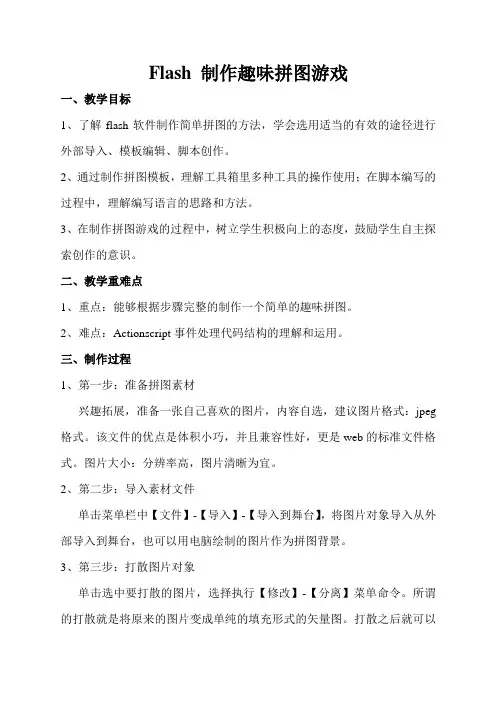 Flash 制作趣味拼图游戏

一、教学目标

1、了解 flash 软件制作简单拼图的方法，学会选用适当的有效的途径进行外部导入、模板编辑、脚本创作。

2、通过制作拼图模板，理解工具箱里多种工具的操作使用；在脚本编写的过程中，理解编写语言的思路和方法。

3、在制作拼图游戏的过程中，树立学生积极向上的态度，鼓励学生自主探索创作的意识。

二、教学重难点

1、重点：能够根据步骤完整的制作一个简单的趣味拼图。

2、难点：Actionscript 事件处理代码结构的理解和运用。

三、制作过程

1、第一步：准备拼图素材

兴趣拓展，准备一张自己喜欢的图片，内容自选，建议图片格式：jpeg 格式。该文件的优点是体积小巧，并且兼容性好，更是 web 的标准文件格式。图片大小：分辨率高，图片清晰为宜。

2、第二步：导入素材文件

单击菜单栏中【文件】-【导入】-【导入到舞台】，将图片对象导入从外部导入到舞台，也可以用电脑绘制的图片作为拼图背景。

3、第三步：打散图片对象

单击选中要打散的图片，选择执行【修改】-【分离】菜单命令。所谓的打散就是将原来的图片变成单纯的填充形式的矢量图。打散之后就可以